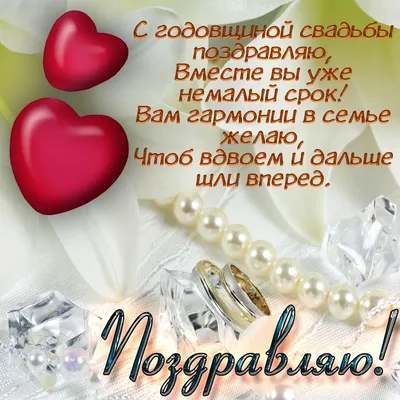 С годовщиной свадьбы поздравляю,
Вместе вы уже немалый срок!
Вам гармонии в семье желаю,
Чтоб вдвоем и дальше шли вперед.

Поздравляю!